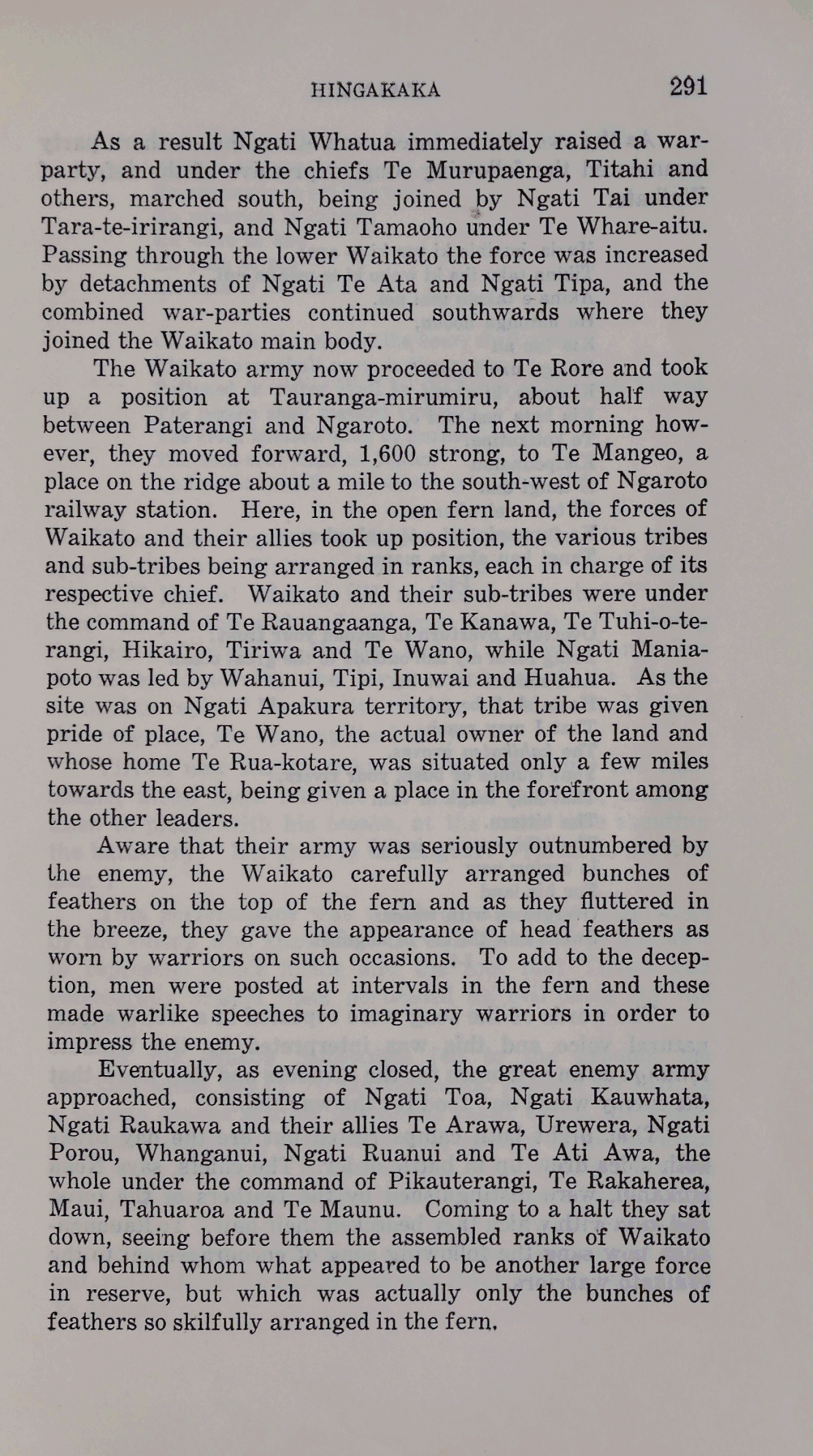 HINGAKAKA 291

As a result Ngati Whatua immediately raised a war-party, and under the chiefs Te Murupaenga, Titahi and others, marched south, being joined by Ngati Tai under Tara-te-irirangi, and Ngati Tamaoho under Te Whare-aitu. Passing through the lower Waikato the force was increased by detachments of Ngati Te Ata and Ngati Tipa, and the combined war-parties continued southwards where they joined the Waikato main body.

The Waikato army now proceeded to Te Rore and took up a position at Tauranga-mirumiru, about half way between Paterangi and Ngaroto. The next morning however, they moved forward, 1,600 strong, to Te Mangeo, a place on the ridge about a mile to the south-west of Ngaroto railway station. Here, in the open fern land, the forces of Waikato and their allies took up position, the various tribes and sub-tribes being arranged in ranks, each in charge of its respective chief. Waikato and their sub-tribes were under the command of Te Rauangaanga, Te Kanawa, Te Tuhi-o-te-rangi, Hikairo, Tiriwa and Te Wano, while Ngati Maniapoto was led by Wahanui, Tipi, Inuwai and Huahua. As the site was on Ngati Apakura territory, that tribe was given pride of place, Te Wano, the actual owner of the land and whose home Te Rua-kotare, was situated only a few miles towards the east, being given a place in the forefront among the other leaders.

Aware that their army was seriously outnumbered by the enemy, the Waikato carefully arranged bunches of feathers on the top of the fern and as they fluttered in the breeze, they gave the appearance of head feathers as worn by warriors on such occasions. To add to the deception, men were posted at intervals in the fern and these made warlike speeches to imaginary warriors in order to impress the enemy.

Eventually, as evening closed, the great enemy army approached, consisting of Ngati Toa, Ngati Kauwhata, Ngati Raukawa and their allies Te Arawa, Urewera, Ngati Porou, Whanganui, Ngati Ruanui and Te Ati Awa, the whole under the command of Pikauterangi, Te Rakaherea, Maui, Tahuaroa and Te Maunu. Coming to a halt they sat down, seeing before them the assembled ranks of Waikato and behind whom what appeared to be another large force in reserve, but which was actually only the bunches of feathers so skilfully arranged in the fern.